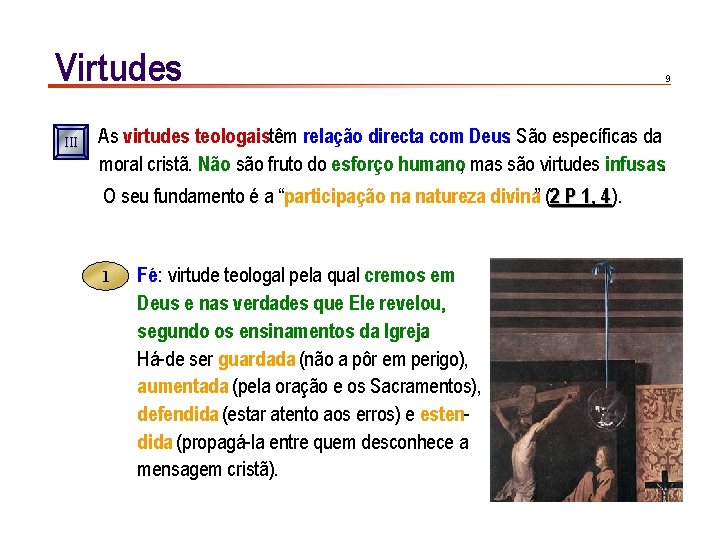 Virtudes

9

III

As virtudes teologaistêm relação directa com Deus São específicas da moral cristã. Não são fruto do esforço humano, mas são virtudes infusas.

O seu fundamento é a "participação na natureza divina" (2 P 1, 4).

1

Fé: virtude teologal pela qual cremos em Deus e nas verdades que Ele revelou, segundo os ensinamentos da Igreja

Há-de ser guardada (não a pôr em perigo), aumentada (pela oração e os Sacramentos), defendida (estar atento aos erros) e estendida (propagá-la entre quem desconhece a mensagem cristã).